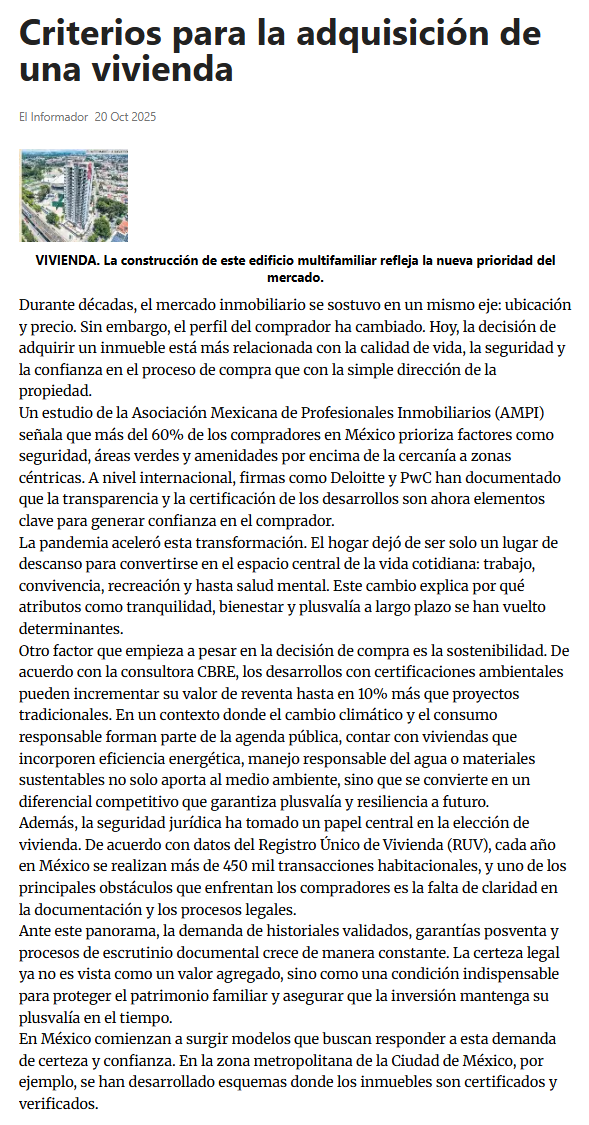 Criterios para la adquisición de una vivienda

El Informador 20 Oct 2025

VIVIENDA. La construcción de este edificio multifamiliar refleja la nueva prioridad del mercado.

Durante décadas, el mercado inmobiliario se sostuvo en un mismo eje: ubicación y precio. Sin embargo, el perfil del comprador ha cambiado. Hoy, la decisión de adquirir un inmueble está más relacionada con la calidad de vida, la seguridad y la confianza en el proceso de compra que con la simple dirección de la propiedad.
Un estudio de la Asociación Mexicana de Profesionales Inmobiliarios (AMPI) señala que más del 60% de los compradores en México prioriza factores como seguridad, áreas verdes y amenidades por encima de la cercanía a zonas céntricas. A nivel internacional, firmas como Deloitte y PwC han documentado que la transparencia y la certificación de los desarrollos son ahora elementos clave para generar confianza en el comprador.
La pandemia aceleró esta transformación. El hogar dejó de ser solo un lugar de descanso para convertirse en el espacio central de la vida cotidiana: trabajo, convivencia, recreación y hasta salud mental. Este cambio explica por qué atributos como tranquilidad, bienestar y plusvalía a largo plazo se han vuelto determinantes.
Otro factor que empieza a pesar en la decisión de compra es la sostenibilidad. De acuerdo con la consultora CBRE, los desarrollos con certificaciones ambientales pueden incrementar su valor de reventa hasta en 10% más que proyectos tradicionales. En un contexto donde el cambio climático y el consumo responsable forman parte de la agenda pública, contar con viviendas que incorporen eficiencia energética, manejo responsable del agua o materiales sustentables no solo aporta al medio ambiente, sino que se convierte en un diferencial competitivo que garantiza plusvalía y resiliencia a futuro.
Además, la seguridad jurídica ha tomado un papel central en la elección de vivienda. De acuerdo con datos del Registro Único de Vivienda (RUV), cada año en México se realizan más de 450 mil transacciones habitacionales, y uno de los principales obstáculos que enfrentan los compradores es la falta de claridad en la documentación y los procesos legales.
Ante este panorama, la demanda de historiales validados, garantías posventa y procesos de escrutinio documental crece de manera constante. La certeza legal ya no es vista como un valor agregado, sino como una condición indispensable para proteger el patrimonio familiar y asegurar que la inversión mantenga su plusvalía en el tiempo.
En México comienzan a surgir modelos que buscan responder a esta demanda de certeza y confianza. En la zona metropolitana de la Ciudad de México, por ejemplo, se han desarrollado esquemas donde los inmuebles son certificados y verificados.